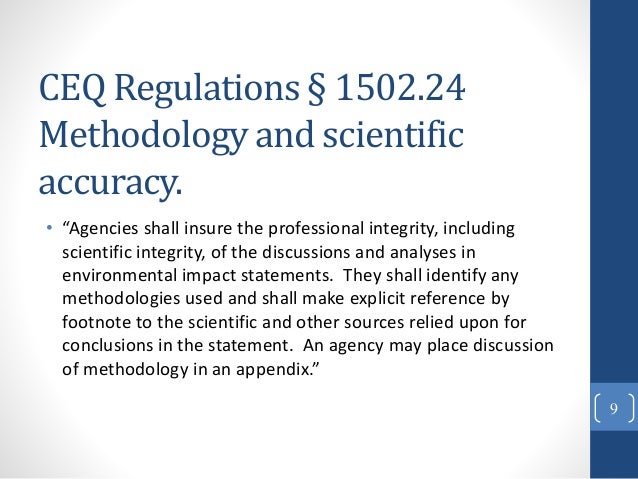 CEQ Regulations § 1502.24 Methodology and scientific accuracy.

• "Agencies shall insure the professional integrity, including scientific integrity, of the discussions and analyses in environmental impact statements. They shall identify any methodologies used and shall make explicit reference by footnote to the scientific and other sources relied upon for conclusions in the statement. An agency may place discussion of methodology in an appendix."

9